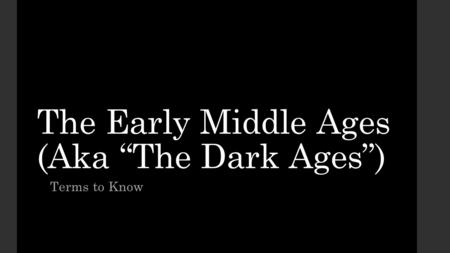 The Early Middle Ages
(Aka “The Dark Ages”)

Terms to Know